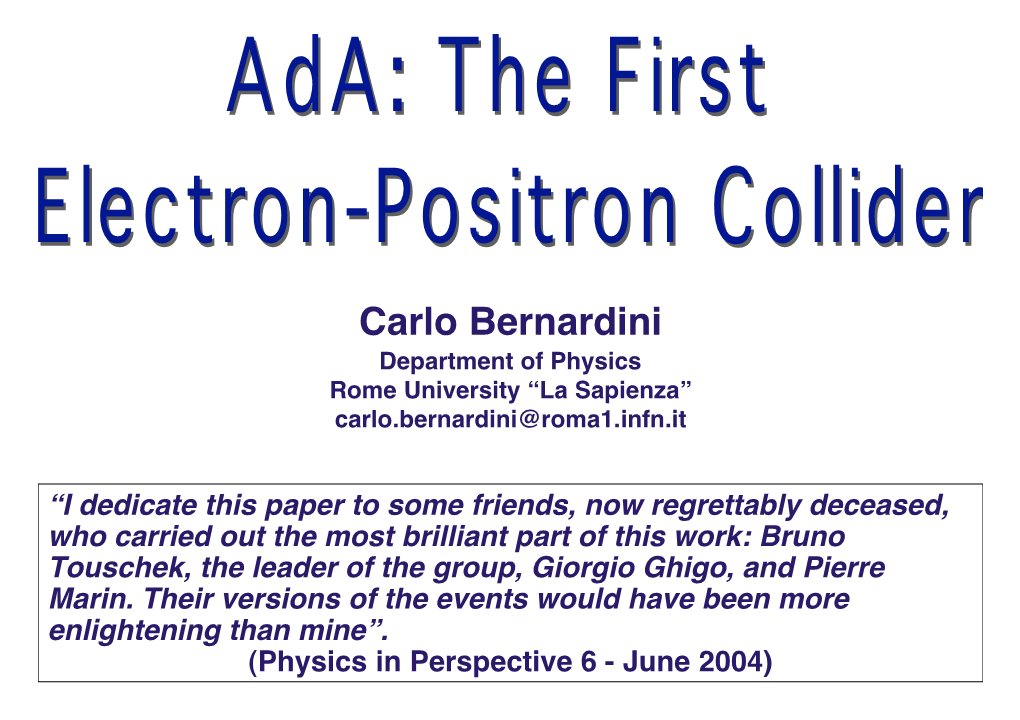 AdA: The First Electron-Positron Collider

Carlo Bernardini
Department of Physics
Rome University “La Sapienza”
carlo.bernardini@roma1.infn.it

“I dedicate this paper to some friends, now regrettably deceased, who carried out the most brilliant part of this work: Bruno Touschek, the leader of the group, Giorgio Ghigo, and Pierre Marin. Their versions of the events would have been more enlightening than mine”.
(Physics in Perspective 6 - June 2004)